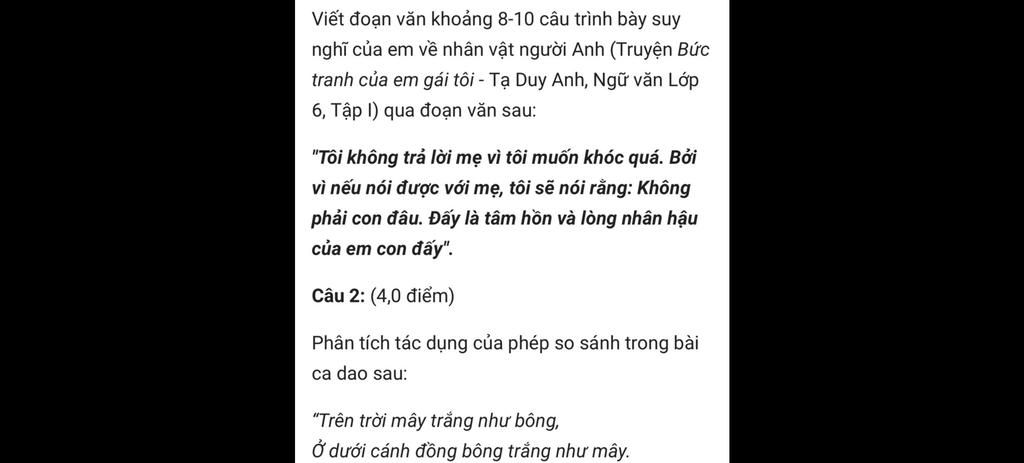 Viết đoạn văn khoảng 8-10 câu trình bày suy nghĩ của em về nhân vật người Anh (Truyện Bức tranh của em gái tôi - Tạ Duy Anh, Ngữ văn Lớp 6, Tập I) qua đoạn văn sau:

"Tôi không trả lời mẹ vì tôi muốn khóc quá. Bởi vì nếu nói được với mẹ, tôi sẽ nói rằng: Không phải con đâu. Đấy là tâm hồn và lòng nhân hậu của em con đấy".

Câu 2: (4,0 điểm)

Phân tích tác dụng của phép so sánh trong bài ca dao sau:

"Trên trời mây trắng như bông,
Ở dưới cánh đồng bông trắng như mây.